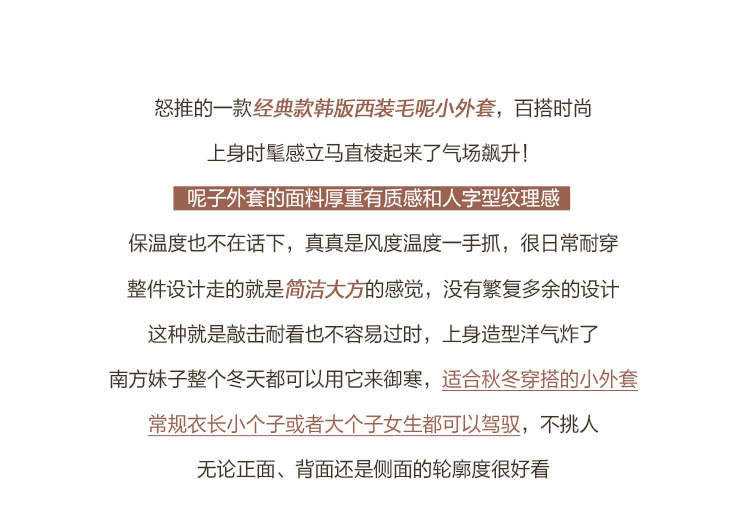 怒推的一款经典款韩版西装毛呢小外套，百搭时尚

上身时髦感立马直棱起来了气场飙升！

呢子外套的面料厚重有质感和人字型纹理感

保温度也不在话下，真真是风度温度一手抓，很日常耐穿

整件设计走的就是简洁大方的感觉，没有繁复多余的设计

这种就是敲击耐看也不容易过时，上身造型洋气炸了

南方妹子整个冬天都可以用它来御寒，适合秋冬穿搭的小外套

常规衣长小个子或者大个子女生都可以驾驭，不挑人

无论正面、背面还是侧面的轮廓度很好看